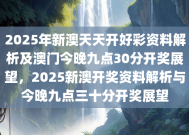 2025年新澳天天开好彩资料解析及澳门今晚九点30分开奖展望，2025新澳开奖资料解析与今晚九点三十分开奖展望